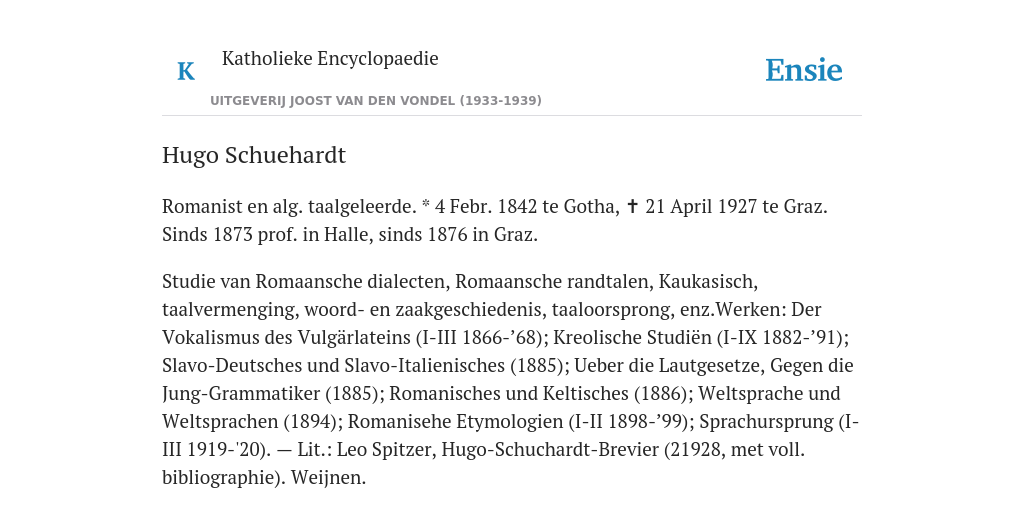 K Katholieke Encyclopaedie

Ensie

UITGEVERIJ JOOST VAN DEN VONDEL (1933-1939)

Hugo Schuehardt

Romanist en alg. taalgeleerde. * 4 Febr. 1842 te Gotha, ✝ 21 April 1927 te Graz. Sinds 1873 prof. in Halle, sinds 1876 in Graz.

Studie van Romaansche dialecten, Romaansche randtalen, Kaukasisch, taalvermenging, woord- en zaakgeschiedenis, taaloorsprong, enz.Werken: Der Vokalismus des Vulgärlateins (I-III 1866-’68); Kreolische Studiën (I-IX 1882-’91); Slavo-Deutsches und Slavo-Italienisches (1885); Ueber die Lautgesetze, Gegen die Jung-Grammatiker (1885); Romanisches und Keltisches (1886); Weltsprache und Weltsprachen (1894); Romanisehe Etymologien (I-II 1898-’99); Sprachursprung (I-III 1919-'20). — Lit.: Leo Spitzer, Hugo-Schuchardt-Brevier (21928, met voll. bibliographie). Weijnen.